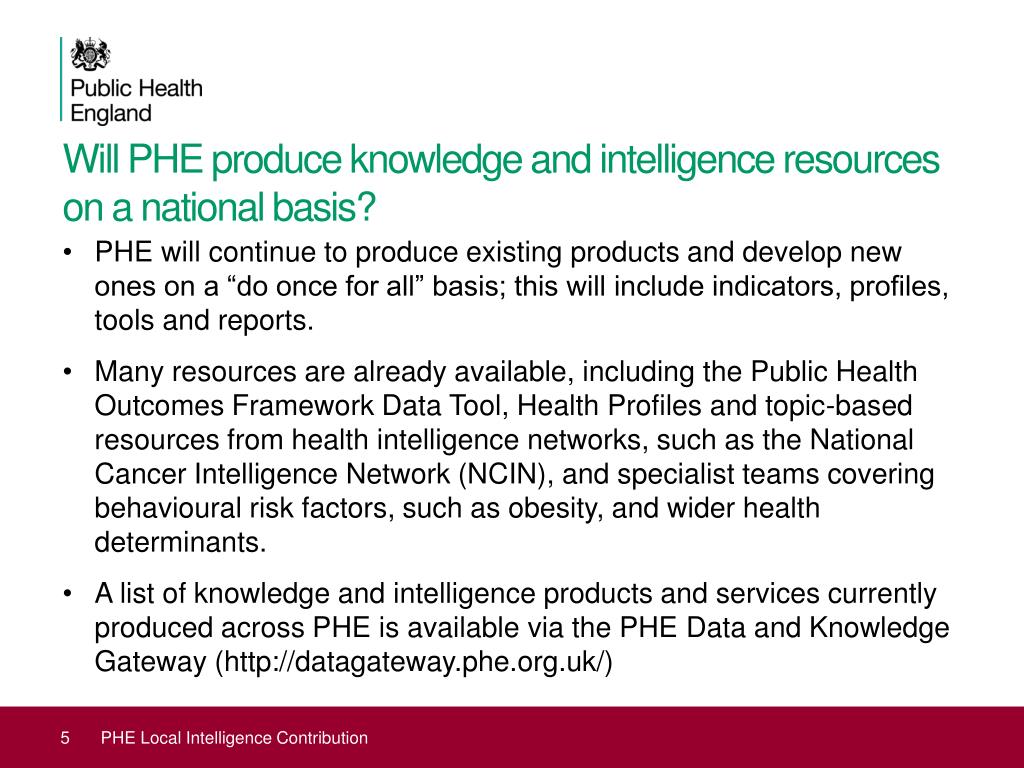 Public Health England

Will PHE produce knowledge and intelligence resources on a national basis?

• PHE will continue to produce existing products and develop new ones on a “do once for all” basis; this will include indicators, profiles, tools and reports.

• Many resources are already available, including the Public Health Outcomes Framework Data Tool, Health Profiles and topic-based resources from health intelligence networks, such as the National Cancer Intelligence Network (NCIN), and specialist teams covering behavioural risk factors, such as obesity, and wider health determinants.

• A list of knowledge and intelligence products and services currently produced across PHE is available via the PHE Data and Knowledge Gateway (http://datagateway.phe.org.uk/)

5 PHE Local Intelligence Contribution